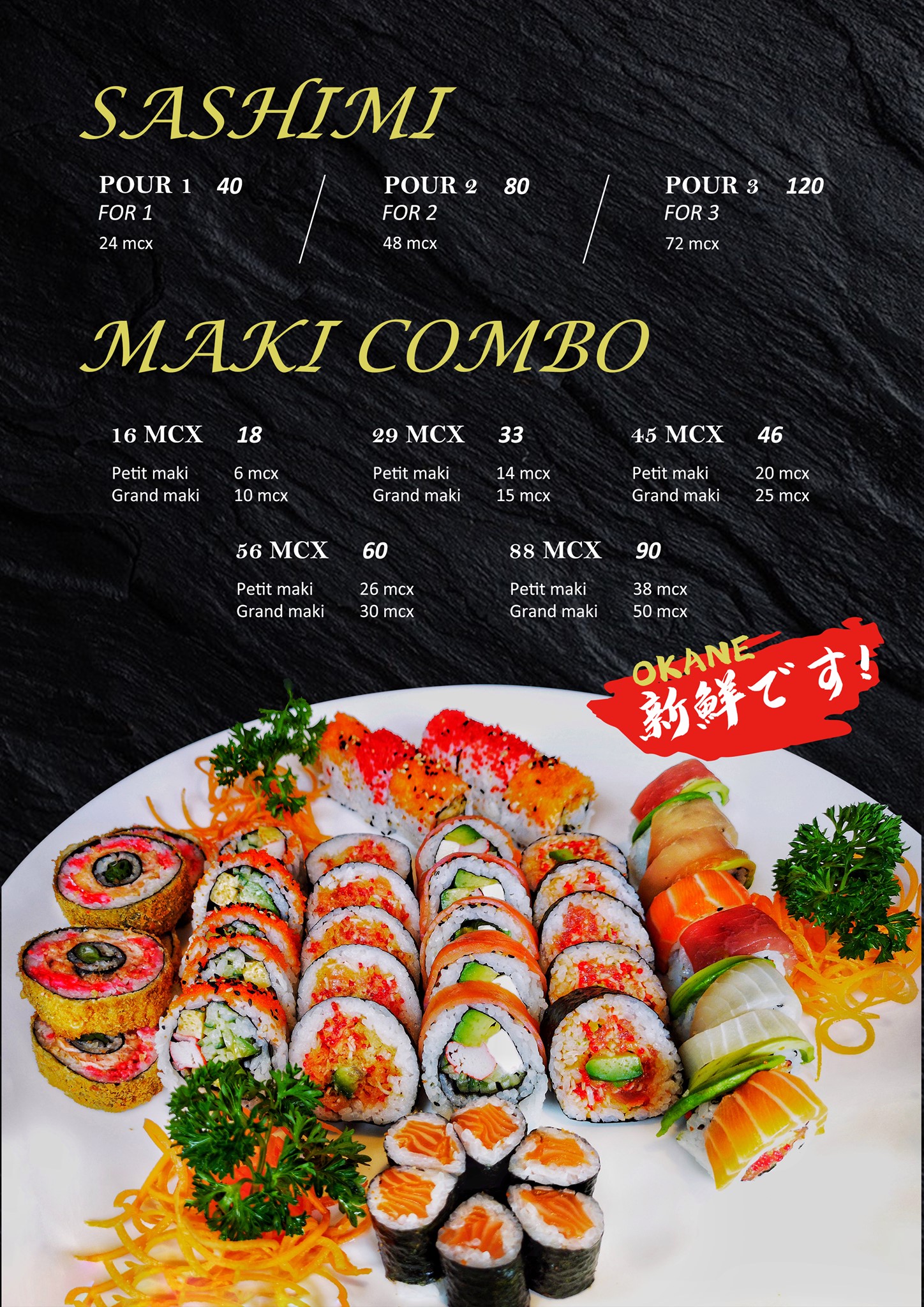 SASHIMI

POUR 1 40
FOR 1
24 mcx

POUR 2 80
FOR 2
48 mcx

POUR 3 120
FOR 3
72 mcx

MAKI COMBO

16 MCX 18
Petit maki 6 mcx
Grand maki 10 mcx

29 MCX 33
Petit maki 14 mcx
Grand maki 15 mcx

45 MCX 46
Petit maki 20 mcx
Grand maki 25 mcx

56 MCX 60
Petit maki 26 mcx
Grand maki 30 mcx

88 MCX 90
Petit maki 38 mcx
Grand maki 50 mcx

OKANE
新鮮です!